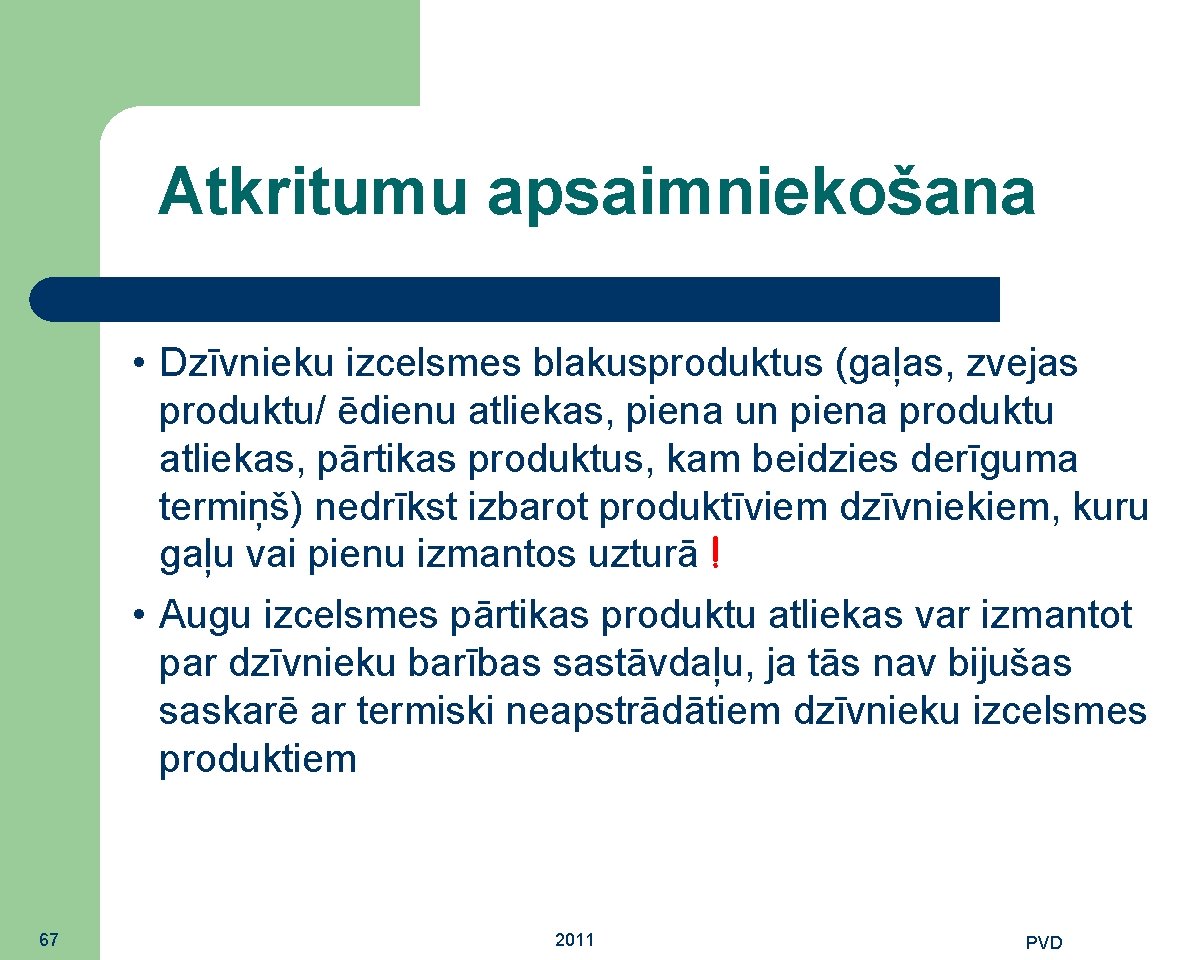 Atkritumu apsaimniekošana

• Dzīvnieku izcelsmes blakusproduktus (gaļas, zvejas produktu/ ēdienu atliekas, piena un piena produktu atliekas, pārtikas produktus, kam beidzies derīguma termiņš) nedrīkst izbarot produktīviem dzīvniekiem, kuru gaļu vai pienu izmantos uzturā !

• Augu izcelsmes pārtikas produktu atliekas var izmantot par dzīvnieku barības sastāvdaļu, ja tās nav bijušas saskarē ar termiski neapstrādātiem dzīvnieku izcelsmes produktiem

67

2011

PVD